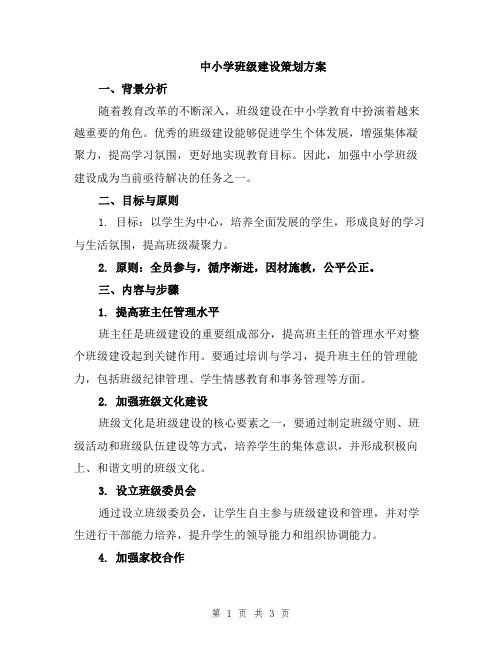 中小学班级建设策划方案

一、背景分析

随着教育改革的不断深入，班级建设在中小学教育中扮演着越来越重要的角色。优秀的班级建设能够促进学生个体发展，增强集体凝聚力，提高学习氛围，更好地实现教育目标。因此，加强中小学班级建设成为当前亟待解决的任务之一。

二、目标与原则

1. 目标：以学生为中心，培养全面发展的学生，形成良好的学习与生活氛围，提高班级凝聚力。

2. 原则：全员参与，循序渐进，因材施教，公平公正。

三、内容与步骤

1. 提高班主任管理水平

班主任是班级建设的重要组成部分，提高班主任的管理水平对整个班级建设起到关键作用。要通过培训与学习，提升班主任的管理能力，包括班级纪律管理、学生情感教育和事务管理等方面。

2. 加强班级文化建设

班级文化是班级建设的核心要素之一，要通过制定班级守则、班级活动和班级队伍建设等方式，培养学生的集体意识，并形成积极向上、和谐文明的班级文化。

3. 设立班级委员会

通过设立班级委员会，让学生自主参与班级建设和管理，并对学生进行干部能力培养，提升学生的领导能力和组织协调能力。

4. 加强家校合作

第 1 页 共 3 页